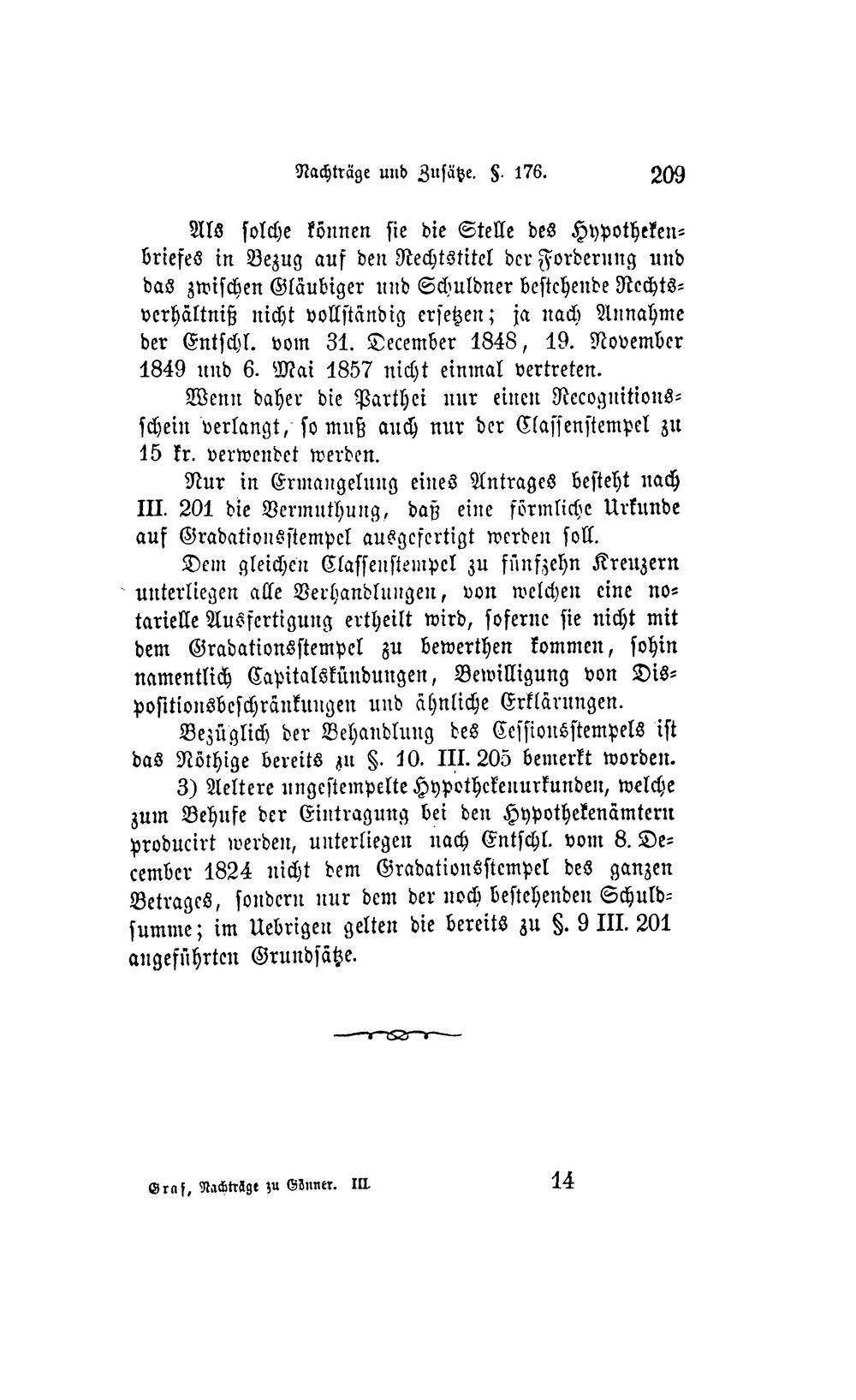 Nachträge und Zusätze. §. 176. 209

Als solche können sie die Stelle des Hypothekenbriefes in Bezug auf den Rechtstitel der Forderung und das zwischen Gläubiger und Schuldner bestehende Rechtsverhältniß nicht vollständig ersetzen; ja nach Annahme der Entschl. vom 31. December 1848, 19. November 1849 und 6. Mai 1857 nicht einmal vertreten.

Wenn daher die Parthei nur einen Recognitionsschein verlangt, so muß auch nur der Classenstempel zu 15 kr. verwendet werden.

Nur in Ermangelung eines Antrages besteht nach III. 201 die Vermuthung, daß eine förmliche Urkunde auf Gradationsstempel ausgefertigt werden soll.

Dem gleichen Classenstempel zu fünfzehn Kreuzern unterliegen alle Verhandlungen, von welchen eine notarielle Ausfertigung ertheilt wird, soferne sie nicht mit dem Gradationsstempel zu bewerthen kommen, sohin namentlich Capitalskündungen, Bewilligung von Dispositionsbeschränkungen und ähnliche Erklärungen.

Bezüglich der Behandlung des Cessionsstempels ist das Nöthige bereits zu §. 10. III. 205 bemerkt worden.

3) Aeltere ungestempelte Hypothekenurkunden, welche zum Behufe der Eintragung bei den Hypothekenämtern producirt werden, unterliegen nach Entschl. vom 8. December 1824 nicht dem Gradationsstempel des ganzen Betrages, sondern nur dem der noch bestehenden Schuldsumme; im Uebrigen gelten die bereits zu §. 9 III. 201 angeführten Grundsätze.

Graf, Nachträge zu Gönner. III. 14